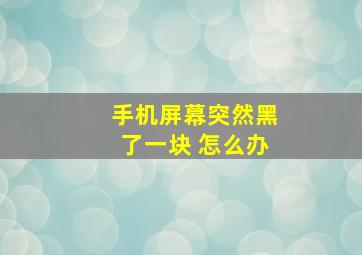 手机屏幕突然黑了一块 怎么办